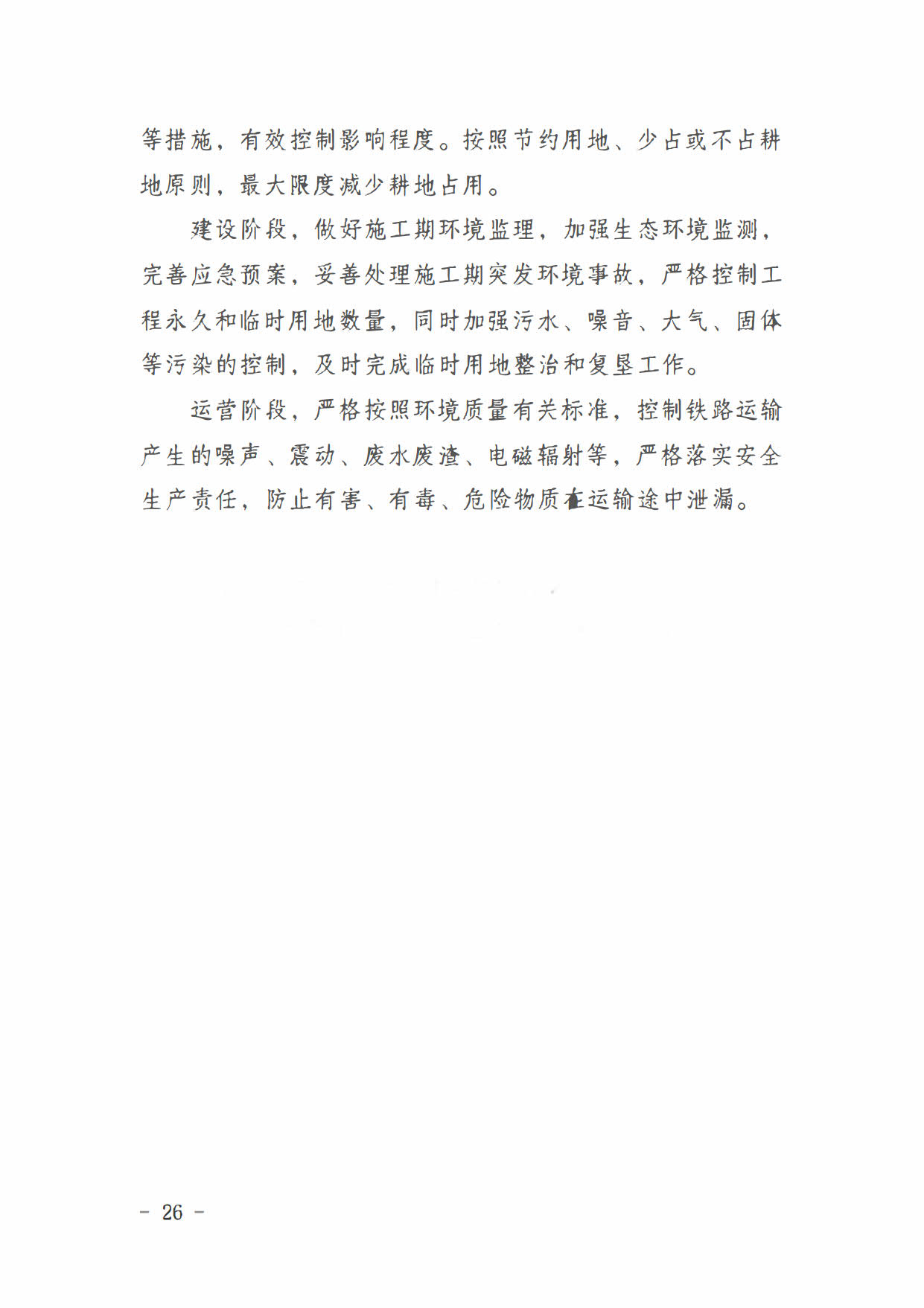 等措施，有效控制影响程度。按照节约用地、少占或不占耕地原则，最大限度减少耕地占用。

建设阶段，做好施工期环境监理，加强生态环境监测，完善应急预案，妥善处理施工期突发环境事故，严格控制工程永久和临时用地数量，同时加强污水、噪音、大气、固体等污染的控制，及时完成临时用地整治和复垦工作。

运营阶段，严格按照环境质量有关标准，控制铁路运输产生的噪声、震动、废水废渣、电磁辐射等，严格落实安全生产责任，防止有害、有毒、危险物质在运输途中泄漏。

－ 26 －